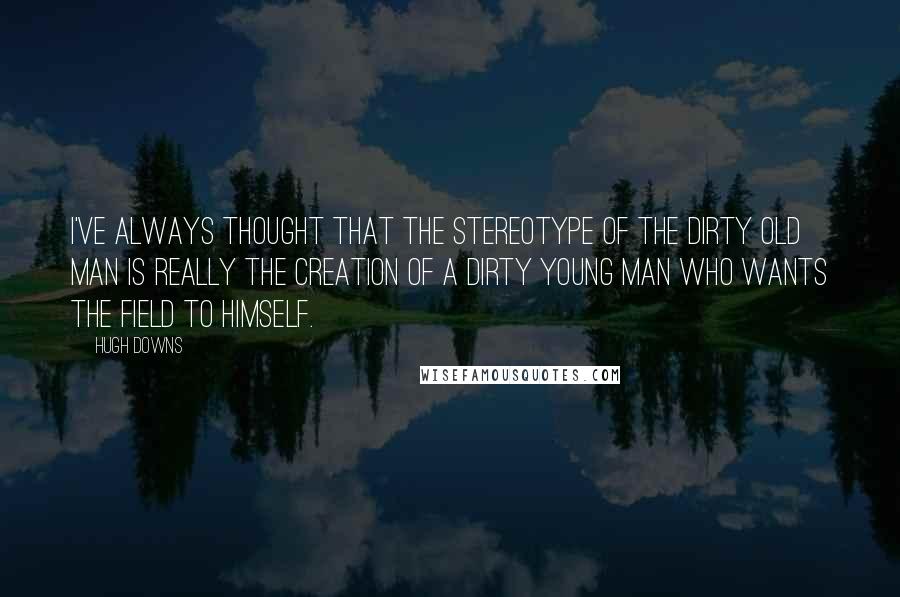 I'VE ALWAYS THOUGHT THAT THE STEREOTYPE OF THE DIRTY OLD MAN IS REALLY THE CREATION OF A DIRTY YOUNG MAN WHO WANTS THE FIELD TO HIMSELF.

HUGH DOWNS

WISEFAMOUSQUOTES.COM